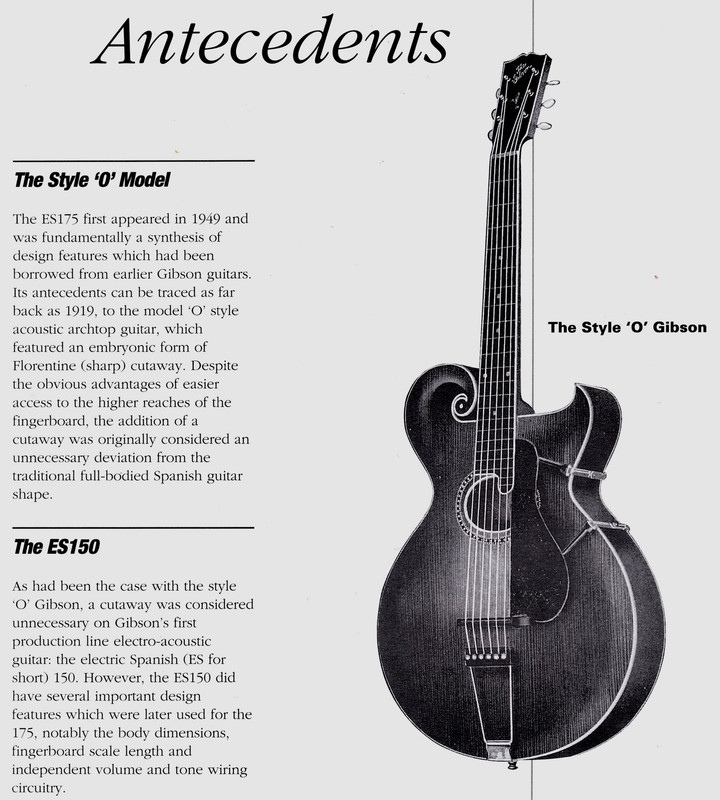 Antecedents

The Style 'O' Model

The ES175 first appeared in 1949 and was fundamentally a synthesis of design features which had been borrowed from earlier Gibson guitars. Its antecedents can be traced as far back as 1919, to the model 'O' style acoustic archtop guitar, which featured an embryonic form of Florentine (sharp) cutaway. Despite the obvious advantages of easier access to the higher reaches of the fingerboard, the addition of a cutaway was originally considered an unnecessary deviation from the traditional full-bodied Spanish guitar shape.

The ES150

As had been the case with the style 'O' Gibson, a cutaway was considered unnecessary on Gibson's first production line electro-acoustic guitar: the electric Spanish (ES for short) 150. However, the ES150 did have several important design features which were later used for the 175, notably the body dimensions, fingerboard scale length and independent volume and tone wiring circuitry.

The Style 'O' Gibson